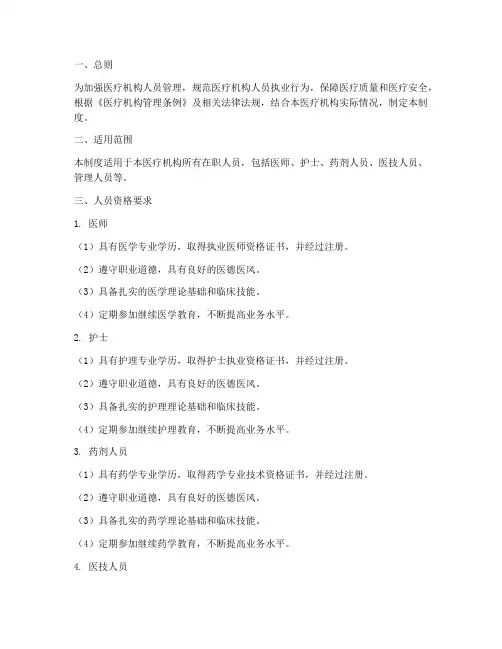 一、总则

为加强医疗机构人员管理，规范医疗机构人员执业行为，保障医疗质量和医疗安全，根据《医疗机构管理条例》及相关法律法规，结合本医疗机构实际情况，制定本制度。

二、适用范围

本制度适用于本医疗机构所有在职人员，包括医师、护士、药剂人员、医技人员、管理人员等。

三、人员资格要求

1. 医师

（1）具有医学专业学历，取得执业医师资格证书，并经过注册。

（2）遵守职业道德，具有良好的医德医风。

（3）具备扎实的医学理论基础和临床技能。

（4）定期参加继续医学教育，不断提高业务水平。

2. 护士

（1）具有护理专业学历，取得护士执业资格证书，并经过注册。

（2）遵守职业道德，具有良好的医德医风。

（3）具备扎实的护理理论基础和临床技能。

（4）定期参加继续护理教育，不断提高业务水平。

3. 药剂人员

（1）具有药学专业学历，取得药学专业技术资格证书，并经过注册。

（2）遵守职业道德，具有良好的医德医风。

（3）具备扎实的药学理论基础和临床技能。

（4）定期参加继续药学教育，不断提高业务水平。

4. 医技人员